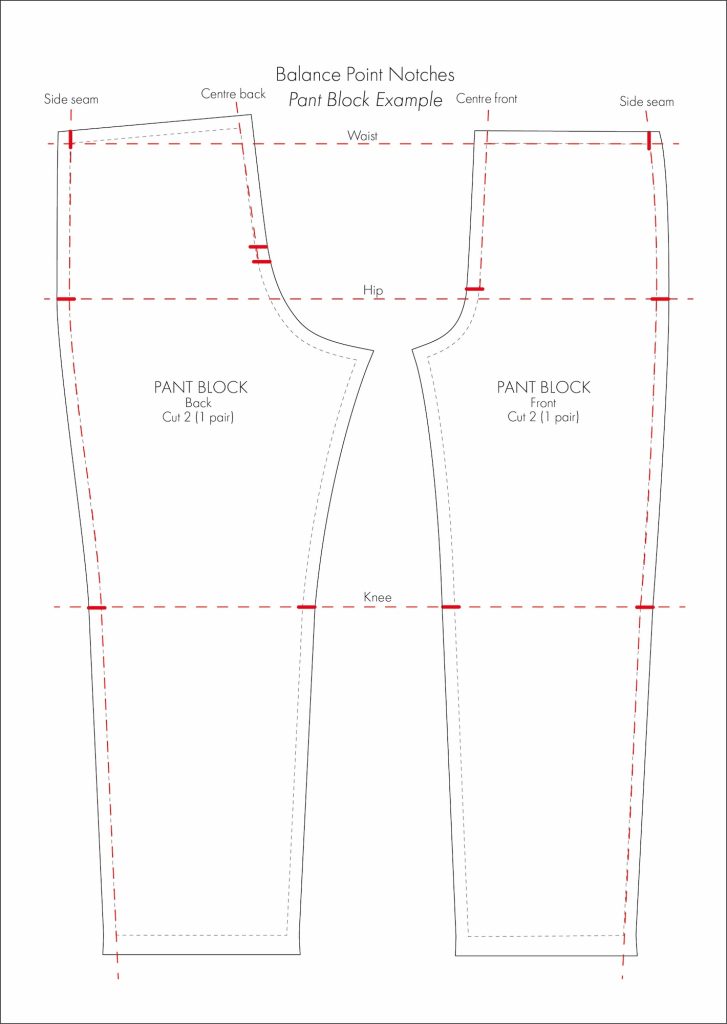 Balance Point Notches
Pant Block Example

Side seam
Centre back
Centre front
Side seam

Waist

Hip

PANT BLOCK
Back
Cut 2 (1 pair)

PANT BLOCK
Front
Cut 2 (1 pair)

Knee